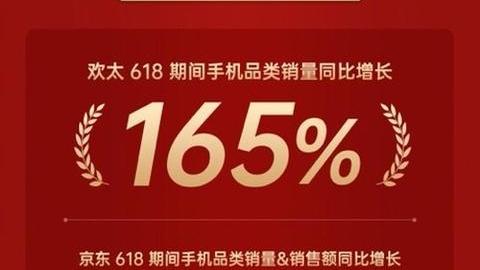 欢太 618 期间手机品类销量同比增长

165%

京东 618 期间手机品类销量&销售额同比增长